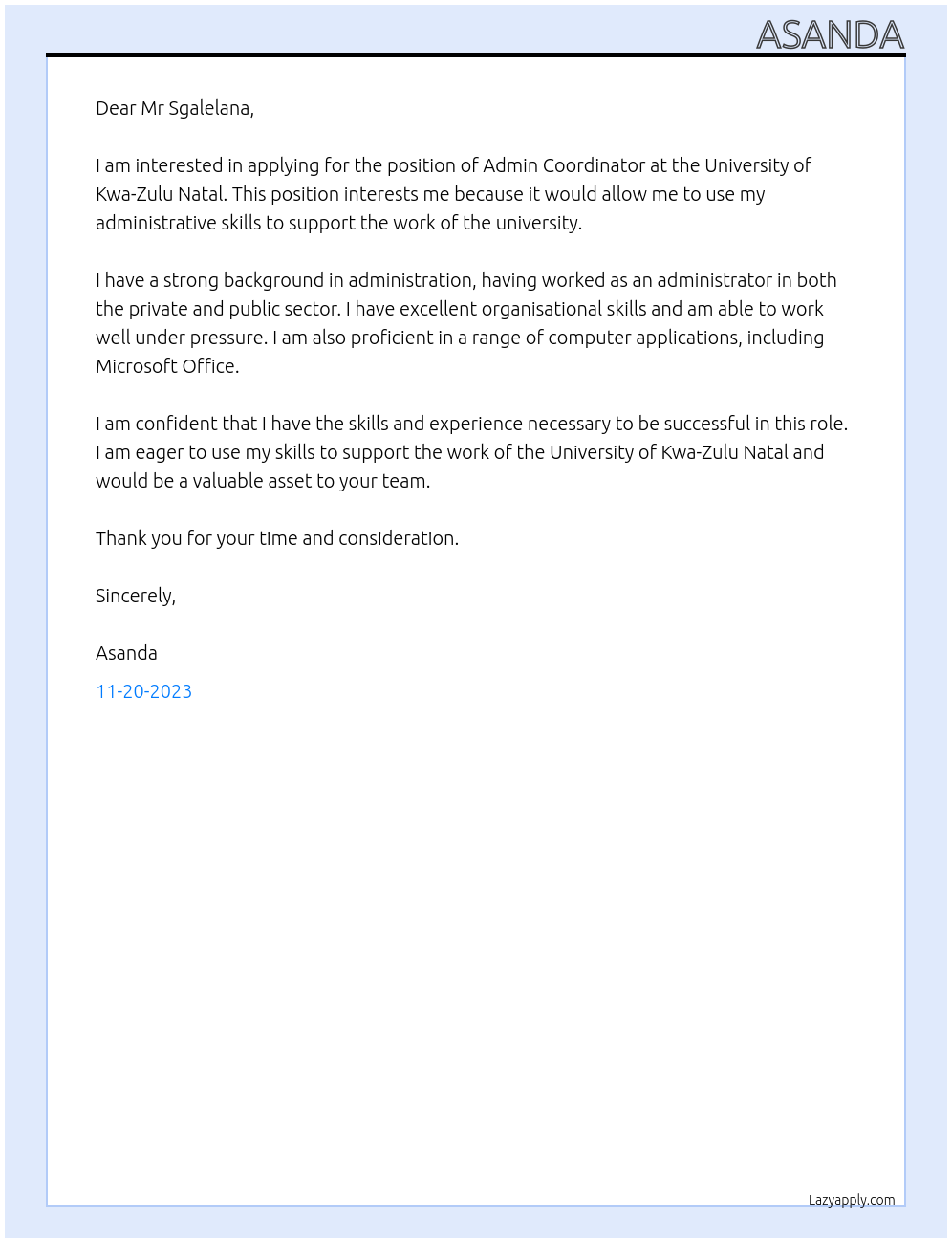 ASANDA

Dear Mr Sgalelana,

I am interested in applying for the position of Admin Coordinator at the University of Kwa-Zulu Natal. This position interests me because it would allow me to use my administrative skills to support the work of the university.

I have a strong background in administration, having worked as an administrator in both the private and public sector. I have excellent organisational skills and am able to work well under pressure. I am also proficient in a range of computer applications, including Microsoft Office.

I am confident that I have the skills and experience necessary to be successful in this role. I am eager to use my skills to support the work of the University of Kwa-Zulu Natal and would be a valuable asset to your team.

Thank you for your time and consideration.

Sincerely,

Asanda

11-20-2023

Lazyapply.com